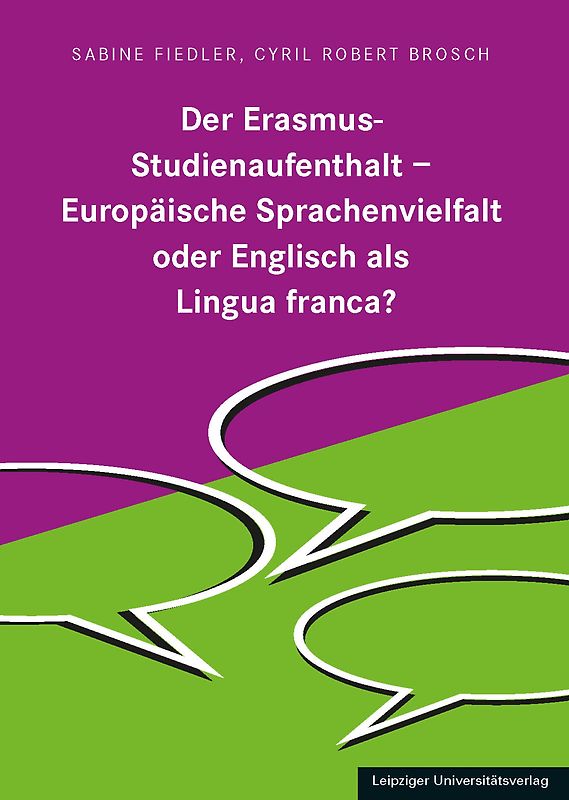 SABINE FIEDLER, CYRIL ROBERT BROSCH

Der Erasmus-Studienaufenthalt – Europäische Sprachenvielfalt oder Englisch als Lingua franca?

Leipziger Universitätsverlag